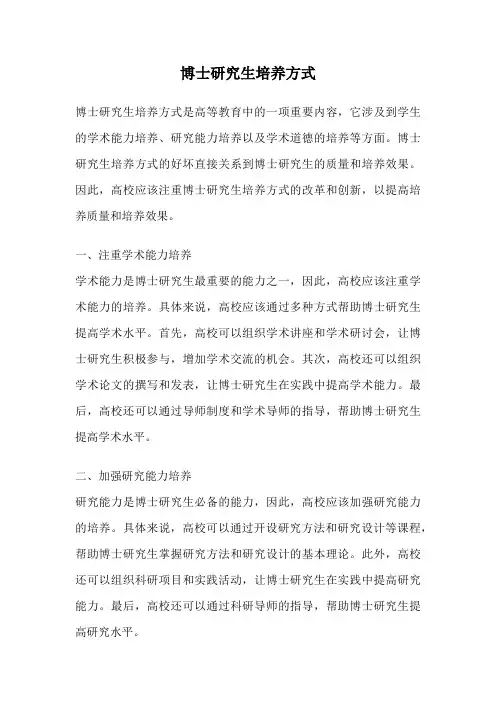 博士研究生培养方式

博士研究生培养方式是高等教育中的一项重要内容，它涉及到学生的学术能力培养、研究能力培养以及学术道德的培养等方面。博士研究生培养方式的好坏直接关系到博士研究生的质量和培养效果。因此，高校应该注重博士研究生培养方式的改革和创新，以提高培养质量和培养效果。

一、注重学术能力培养

学术能力是博士研究生最重要的能力之一，因此，高校应该注重学术能力的培养。具体来说，高校应该通过多种方式帮助博士研究生提高学术水平。首先，高校可以组织学术讲座和学术研讨会，让博士研究生积极参与，增加学术交流的机会。其次，高校还可以组织学术论文的撰写和发表，让博士研究生在实践中提高学术能力。最后，高校还可以通过导师制度和学术导师的指导，帮助博士研究生提高学术水平。

二、加强研究能力培养

研究能力是博士研究生必备的能力，因此，高校应该加强研究能力的培养。具体来说，高校可以通过开设研究方法和研究设计等课程，帮助博士研究生掌握研究方法和研究设计的基本理论。此外，高校还可以组织科研项目和实践活动，让博士研究生在实践中提高研究能力。最后，高校还可以通过科研导师的指导，帮助博士研究生提高研究水平。